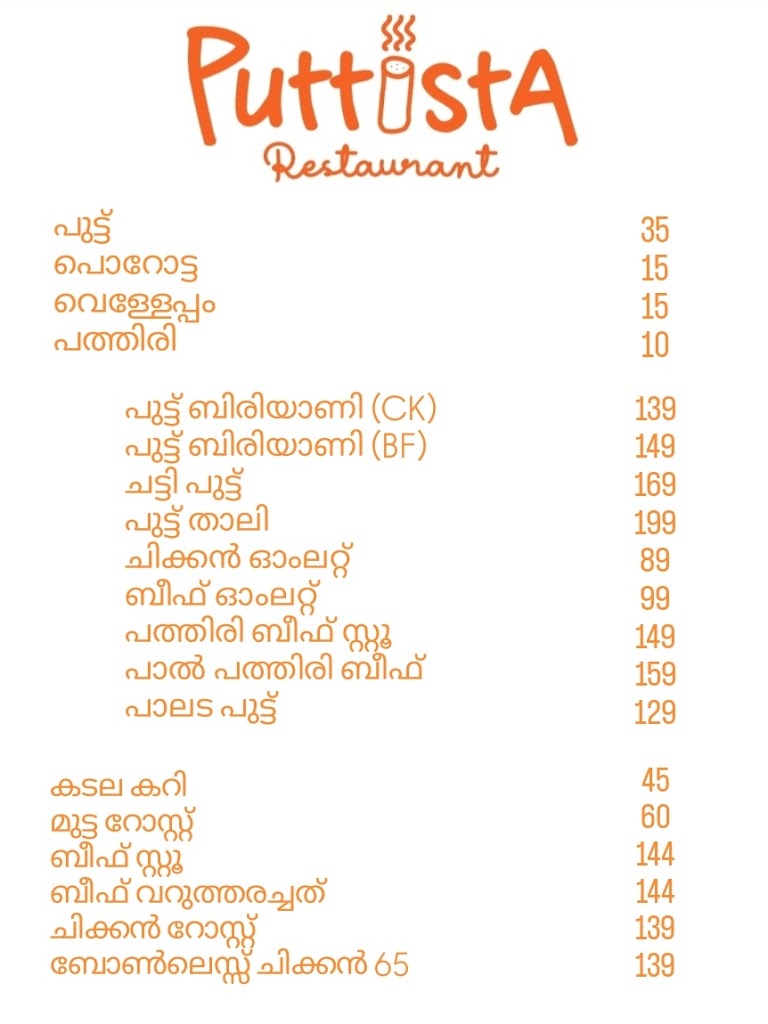 PuttistA
Restaurant

| | |
|---|---|
| പുട്ട് | 35 |
| പൊറോട്ട | 15 |
| വെള്ളേപ്പം | 15 |
| പത്തിരി | 10 |

| | |
|---|---|
| പുട്ട് ബിരിയാണി (CK) | 139 |
| പുട്ട് ബിരിയാണി (BF) | 149 |
| ചട്ടി പുട്ട് | 169 |
| പുട്ട് താലി | 199 |
| ചിക്കൻ ഓംലറ്റ് | 89 |
| ബീഫ് ഓംലറ്റ് | 99 |
| പത്തിരി ബീഫ് സ്റ്റൂ | 149 |
| പാൽ പത്തിരി ബീഫ് | 159 |
| പാലട പുട്ട് | 129 |

| | |
|---|---|
| കടല കറി | 45 |
| മുട്ട റോസ്റ്റ് | 60 |
| ബീഫ് സ്റ്റൂ | 144 |
| ബീഫ് വറുത്തരച്ചത് | 144 |
| ചിക്കൻ റോസ്റ്റ് | 139 |
| ബോൺലെസ്സ് ചിക്കൻ 65 | 139 |